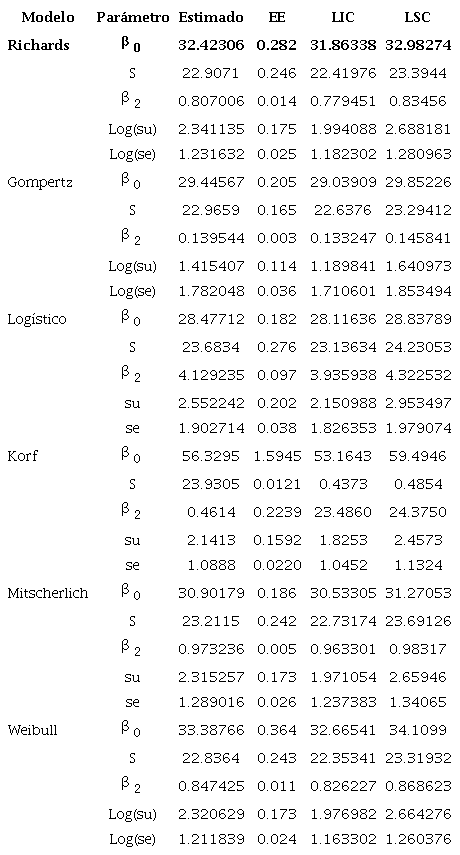 | Modelo | Parámetro | Estimado | EE | LIC | LSC |
|---|---|---|---|---|---|
| **Richards** | $\beta_0$ | **32.42306** | **0.282** | **31.86338** | **32.98274** |
| | S | 22.9071 | 0.246 | 22.41976 | 23.3944 |
| | $\beta_2$ | 0.807006 | 0.014 | 0.779451 | 0.83456 |
| | Log(su) | 2.341135 | 0.175 | 1.994088 | 2.688181 |
| | Log(se) | 1.231632 | 0.025 | 1.182302 | 1.280963 |
| Gompertz | $\beta_0$ | 29.44567 | 0.205 | 29.03909 | 29.85226 |
| | S | 22.9659 | 0.165 | 22.6376 | 23.29412 |
| | $\beta_2$ | 0.139544 | 0.003 | 0.133247 | 0.145841 |
| | Log(su) | 1.415407 | 0.114 | 1.189841 | 1.640973 |
| | Log(se) | 1.782048 | 0.036 | 1.710601 | 1.853494 |
| Logístico | $\beta_0$ | 28.47712 | 0.182 | 28.11636 | 28.83789 |
| | S | 23.6834 | 0.276 | 23.13634 | 24.23053 |
| | $\beta_2$ | 4.129235 | 0.097 | 3.935938 | 4.322532 |
| | su | 2.552242 | 0.202 | 2.150988 | 2.953497 |
| | se | 1.902714 | 0.038 | 1.826353 | 1.979074 |
| Korf | $\beta_0$ | 56.3295 | 1.5945 | 53.1643 | 59.4946 |
| | S | 23.9305 | 0.0121 | 0.4373 | 0.4854 |
| | $\beta_2$ | 0.4614 | 0.2239 | 23.4860 | 24.3750 |
| | su | 2.1413 | 0.1592 | 1.8253 | 2.4573 |
| | se | 1.0888 | 0.0220 | 1.0452 | 1.1324 |
| Mitscherlich | $\beta_0$ | 30.90179 | 0.186 | 30.53305 | 31.27053 |
| | S | 23.2115 | 0.242 | 22.73174 | 23.69126 |
| | $\beta_2$ | 0.973236 | 0.005 | 0.963301 | 0.98317 |
| | su | 2.315257 | 0.173 | 1.971054 | 2.65946 |
| | se | 1.289016 | 0.026 | 1.237383 | 1.34065 |
| Weibull | $\beta_0$ | 33.38766 | 0.364 | 32.66541 | 34.1099 |
| | S | 22.8364 | 0.243 | 22.35341 | 23.31932 |
| | $\beta_2$ | 0.847425 | 0.011 | 0.826227 | 0.868623 |
| | Log(su) | 2.320629 | 0.173 | 1.976982 | 2.664276 |
| | Log(se) | 1.211839 | 0.024 | 1.163302 | 1.260376 |